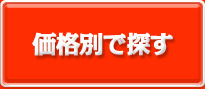 価格別で探す